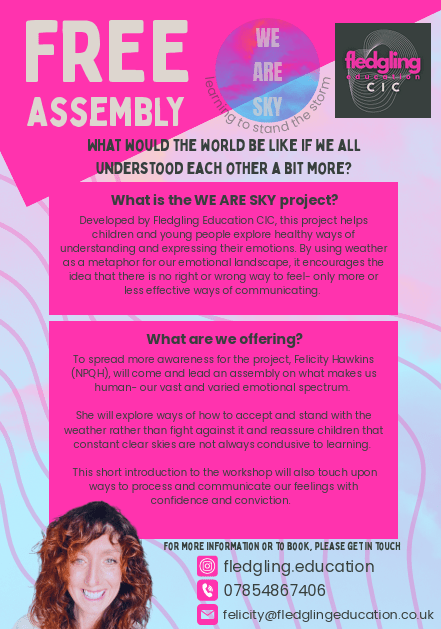 FREE
ASSEMBLY

WE
ARE
SKY
learning to stand the storm

fledgling
education
CIC

WHAT WOULD THE WORLD BE LIKE IF WE ALL UNDERSTOOD EACH OTHER A BIT MORE?

What is the WE ARE SKY project?

Developed by Fledgling Education CIC, this project helps children and young people explore healthy ways of understanding and expressing their emotions. By using weather as a metaphor for our emotional landscape, it encourages the idea that there is no right or wrong way to feel- only more or less effective ways of communicating.

What are we offering?

To spread more awareness for the project, Felicity Hawkins (NPQH), will come and lead an assembly on what makes us human- our vast and varied emotional spectrum.

She will explore ways of how to accept and stand with the weather rather than fight against it and reassure children that constant clear skies are not always condusive to learning.

This short introduction to the workshop will also touch upon ways to process and communicate our feelings with confidence and conviction.

FOR MORE INFORMATION OR TO BOOK, PLEASE GET IN TOUCH

fledgling.education

07854867406

felicity@fledglingeducation.co.uk